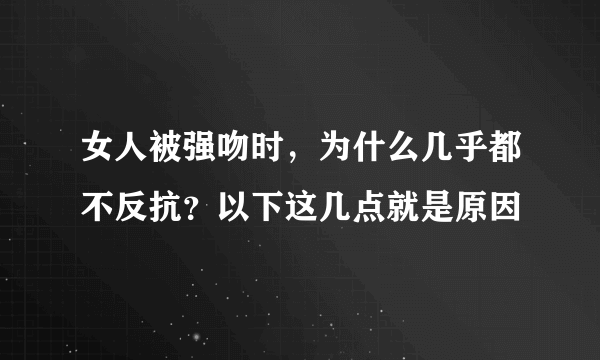 女人被强吻时，为什么几乎都不反抗？以下这几点就是原因